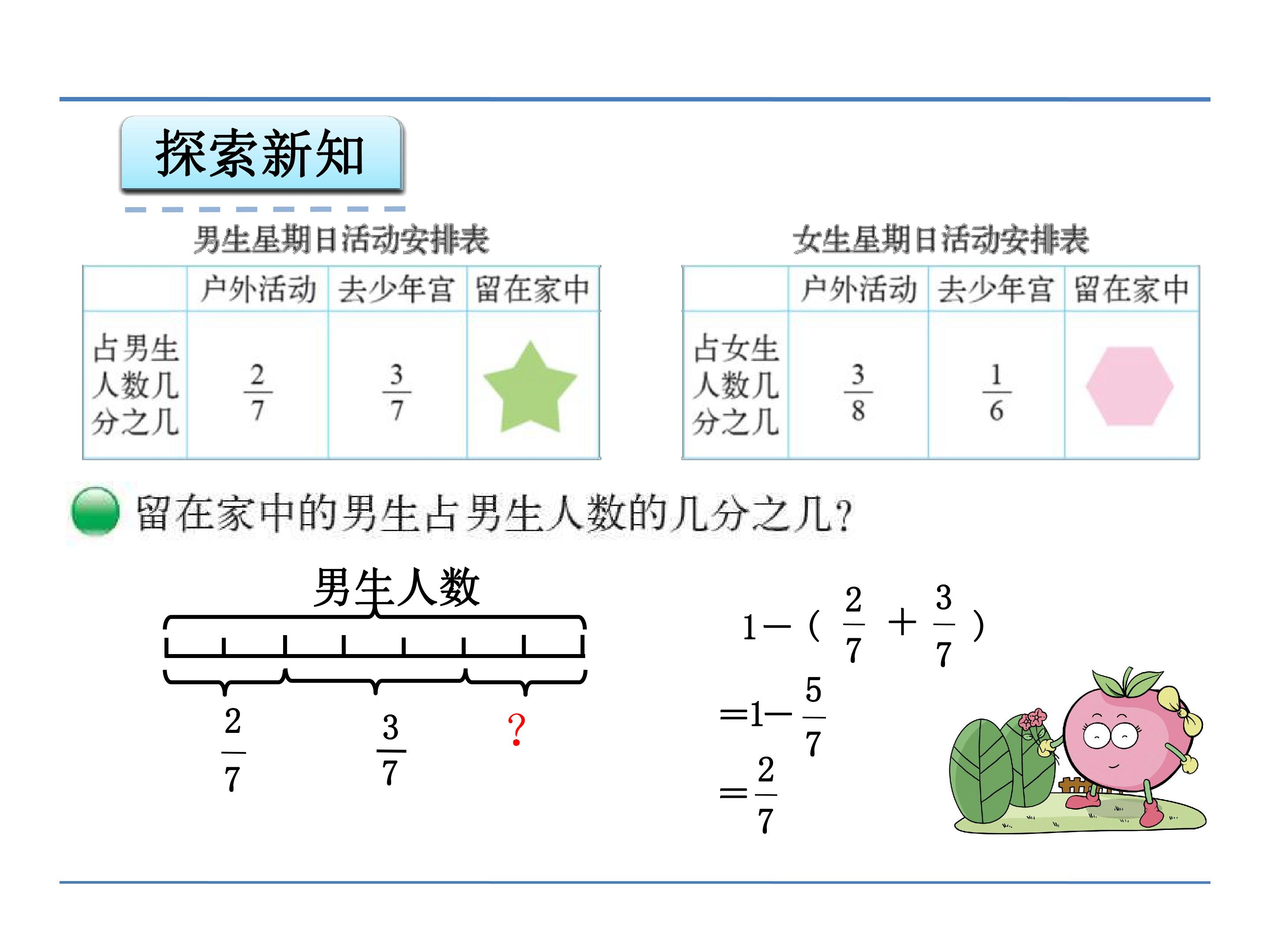 探索新知

男生星期日活动安排表

| | 户外活动 | 去少年宫 | 留在家中 |
|---|---|---|---|
| 占男生人数几分之几 | $\frac{2}{7}$ | $\frac{3}{7}$ | |

女生星期日活动安排表

| | 户外活动 | 去少年宫 | 留在家中 |
|---|---|---|---|
| 占女生人数几分之几 | $\frac{3}{8}$ | $\frac{1}{6}$ | |

留在家中的男生占男生人数的几分之几?

男生人数

$\frac{2}{7}$ $\frac{3}{7}$ ?

$1-(\frac{2}{7}+\frac{3}{7})$
$=1-\frac{5}{7}$
$=\frac{2}{7}$